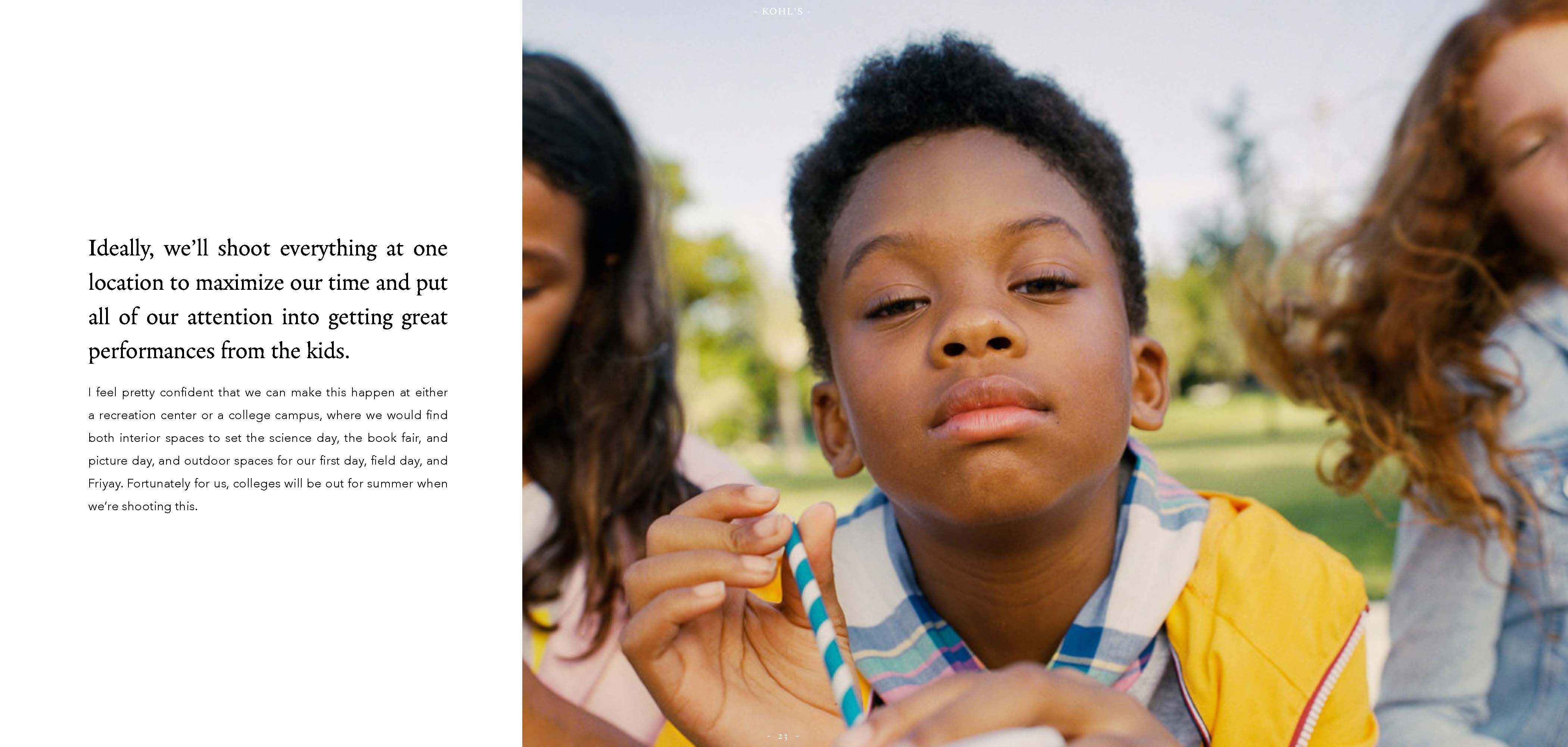 - KOHL'S -

Ideally, we'll shoot everything at one location to maximize our time and put all of our attention into getting great performances from the kids.

I feel pretty confident that we can make this happen at either a recreation center or a college campus, where we would find both interior spaces to set the science day, the book fair, and picture day, and outdoor spaces for our first day, field day, and Friyay. Fortunately for us, colleges will be out for summer when we're shooting this.

- 23 -